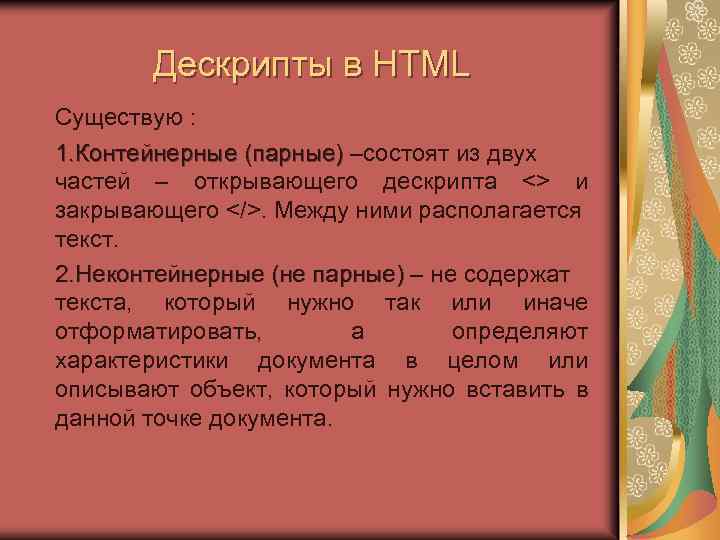 Дескрипты в HTML

Существую :

1.Контейнерные (парные) –состоят из двух частей – открывающего дескрипта <> и закрывающего </>. Между ними располагается текст.

2.Неконтейнерные (не парные) – не содержат текста, который нужно так или иначе отформатировать, а определяют характеристики документа в целом или описывают объект, который нужно вставить в данной точке документа.